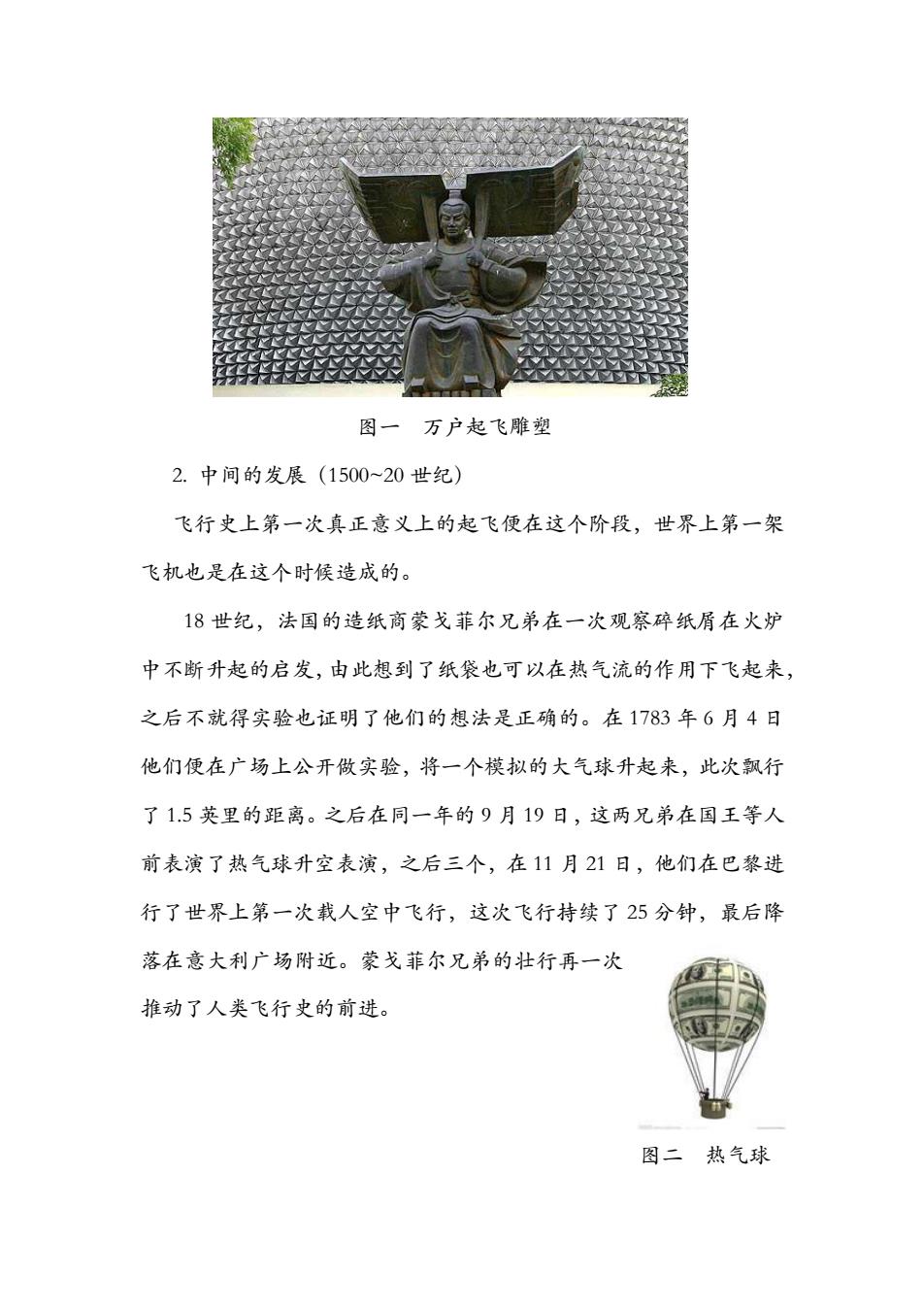 图一　万户起飞雕塑

2. 中间的发展（1500~20 世纪）

飞行史上第一次真正意义上的起飞便在这个阶段，世界上第一架飞机也是在这个时候造成的。

18 世纪，法国的造纸商蒙戈菲尔兄弟在一次观察碎纸屑在火炉中不断升起的启发，由此想到了纸袋也可以在热气流的作用下飞起来，之后不就得实验也证明了他们的想法是正确的。在 1783 年 6 月 4 日他们便在广场上公开做实验，将一个模拟的大气球升起来，此次飘行了 1.5 英里的距离。之后在同一年的 9 月 19 日，这两兄弟在国王等人前表演了热气球升空表演，之后三个，在 11 月 21 日，他们在巴黎进行了世界上第一次载人空中飞行，这次飞行持续了 25 分钟，最后降落在意大利广场附近。蒙戈菲尔兄弟的壮行再一次推动了人类飞行史的前进。

图二　热气球